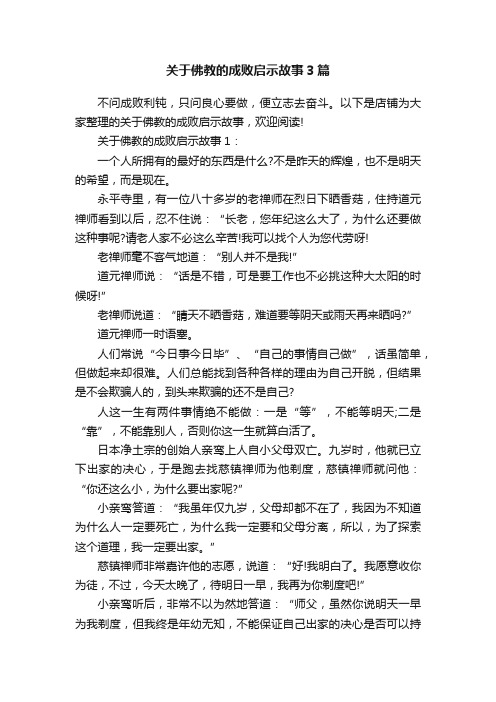 关于佛教的成败启示故事3篇

不问成败利钝，只问良心要做，便立志去奋斗。以下是店铺为大家整理的关于佛教的成败启示故事，欢迎阅读!

关于佛教的成败启示故事1：

一个人所拥有的最好的东西是什么?不是昨天的辉煌，也不是明天的希望，而是现在。

永平寺里，有一位八十多岁的老禅师在烈日下晒香菇，住持道元禅师看到以后，忍不住说：“长老，您年纪这么大了，为什么还要做这种事呢?请老人家不必这么辛苦!我可以找个人为您代劳呀!

老禅师毫不客气地道：“别人并不是我!”

道元禅师说：“话是不错，可是要工作也不必挑这种大太阳的时候呀!”

老禅师说道：“晴天不晒香菇，难道要等阴天或雨天再来晒吗?”

道元禅师一时语塞。

人们常说“今日事今日毕”、“自己的事情自己做”，话虽简单，但做起来却很难。人们总能找到各种各样的理由为自己开脱，但结果是不会欺骗人的，到头来欺骗的还不是自己?

人这一生有两件事情绝不能做：一是“等”，不能等明天;二是“靠”，不能靠别人，否则你这一生就算白活了。

日本净土宗的创始人亲鸾上人自小父母双亡。九岁时，他就已立下出家的决心，于是跑去找慈镇禅师为他剃度，慈镇禅师就问他：“你还这么小，为什么要出家呢?”

小亲鸾答道：“我虽年仅九岁，父母却都不在了，我因为不知道为什么人一定要死亡，为什么我一定要和父母分离，所以，为了探索这个道理，我一定要出家。”

慈镇禅师非常嘉许他的志愿，说道：“好!我明白了。我愿意收你为徒，不过，今天太晚了，待明日一早，我再为你剃度吧!”

小亲鸾听后，非常不以为然地答道：“师父，虽然你说明天一早为我剃度，但我终是年幼无知，不能保证自己出家的决心是否可以持